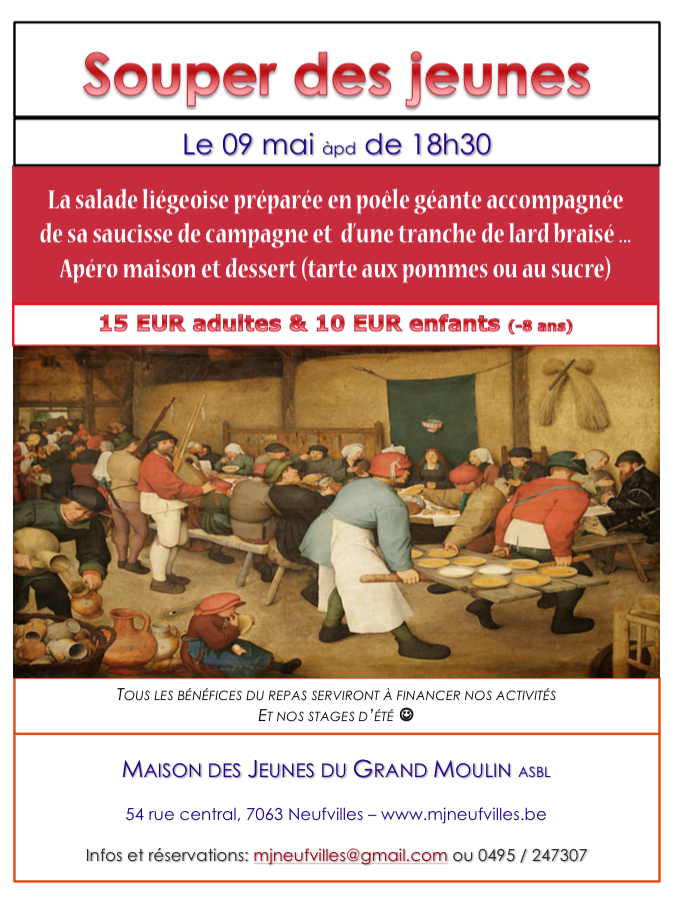 Souper des jeunes

Le 09 mai àpd de 18h30

La salade liégeoise préparée en poêle géante accompagnée de sa saucisse de campagne et d'une tranche de lard braisé ... Apéro maison et dessert (tarte aux pommes ou au sucre)

15 EUR adultes & 10 EUR enfants (-8 ans)

TOUS LES BÉNÉFICES DU REPAS SERVIRONT À FINANCER NOS ACTIVITÉS ET NOS STAGES D'ÉTÉ ☺

MAISON DES JEUNES DU GRAND MOULIN ASBL

54 rue central, 7063 Neufvilles – www.mjneufvilles.be

Infos et réservations: mjneufvilles@gmail.com ou 0495 / 247307